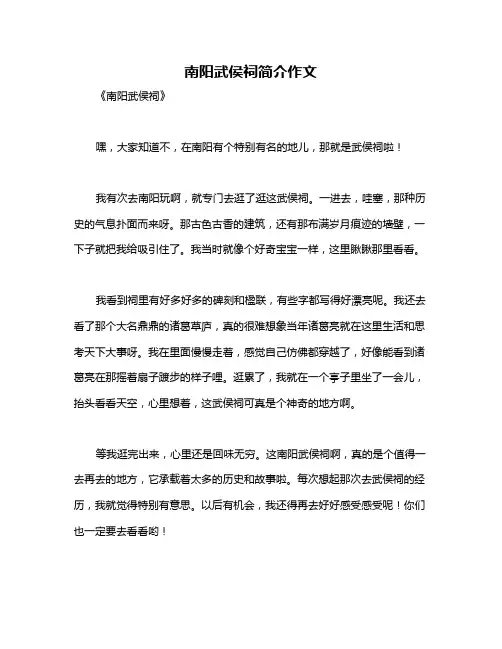 南阳武侯祠简介作文

《南阳武侯祠》

嘿，大家知道不，在南阳有个特别有名的地儿，那就是武侯祠啦！

我有次去南阳玩啊，就专门去逛了逛这武侯祠。一进去，哇塞，那种历史的气息扑面而来呀。那古色古香的建筑，还有那布满岁月痕迹的墙壁，一下子就把我给吸引住了。我当时就像个好奇宝宝一样，这里瞅瞅那里看看。

我看到祠里有好多好多的碑刻和楹联，有些字都写得好漂亮呢。我还去看了那个大名鼎鼎的诸葛草庐，真的很难想象当年诸葛亮就在这里生活和思考天下大事呀。我在里面慢慢走着，感觉自己仿佛都穿越了，好像能看到诸葛亮在那摇着扇子踱步的样子哩。逛累了，我就在一个亭子里坐了一会儿，抬头看看天空，心里想着，这武侯祠可真是个神奇的地方啊。

等我逛完出来，心里还是回味无穷。这南阳武侯祠啊，真的是个值得一去再去的地方，它承载着太多的历史和故事啦。每次想起那次去武侯祠的经历，我就觉得特别有意思。以后有机会，我还得再去好好感受感受呢！你们也一定要去看看哟！